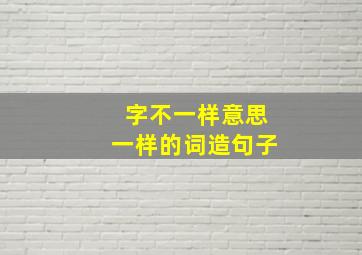 字不一样意思
一样的词造句子